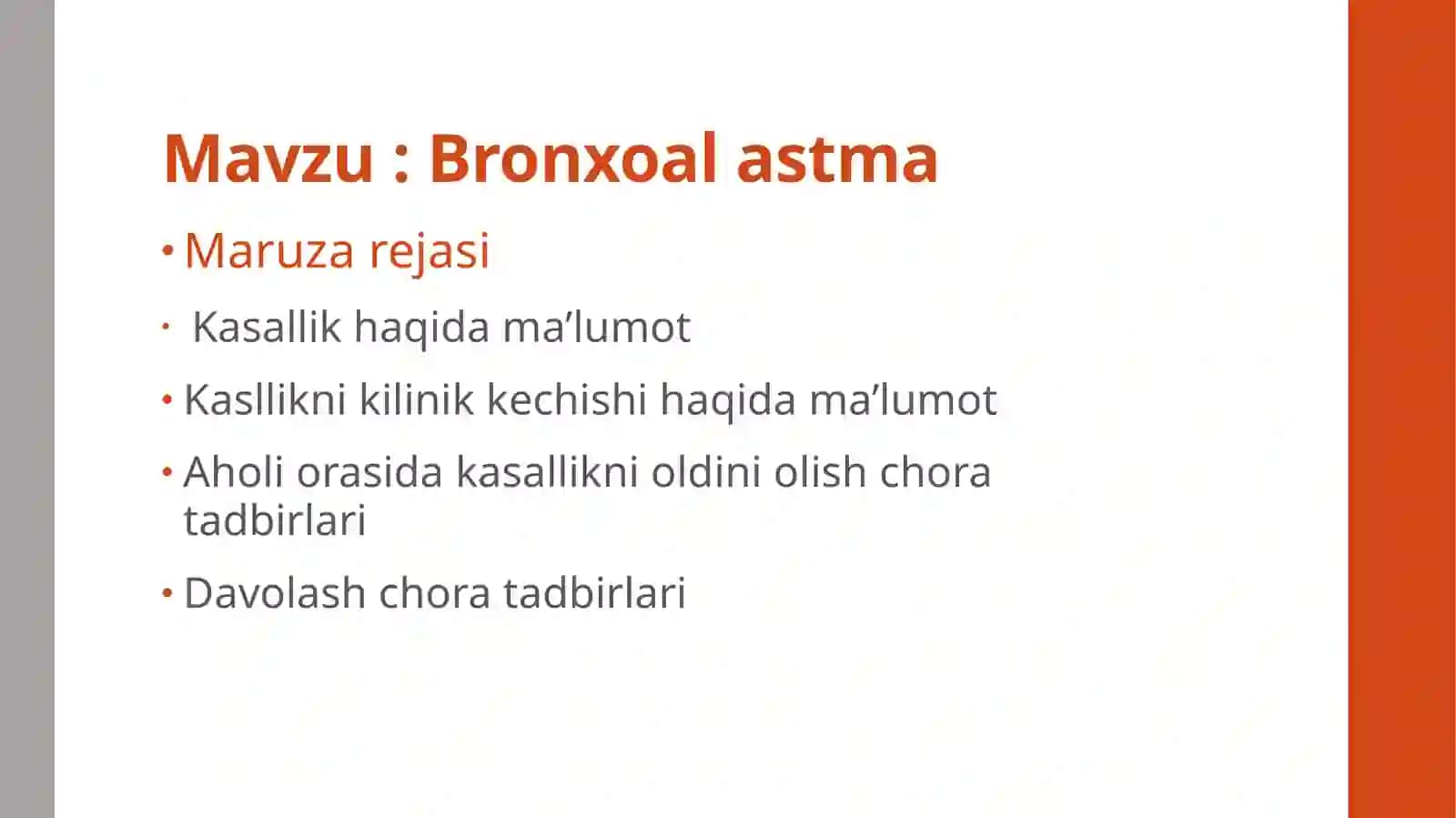 Mavzu : Bronxoal astma

• Maruza rejasi

• Kasallik haqida ma’lumot

• Kasllikni kilinik kechishi haqida ma’lumot

• Aholi orasida kasallikni oldini olish chora tadbirlari

• Davolash chora tadbirlari